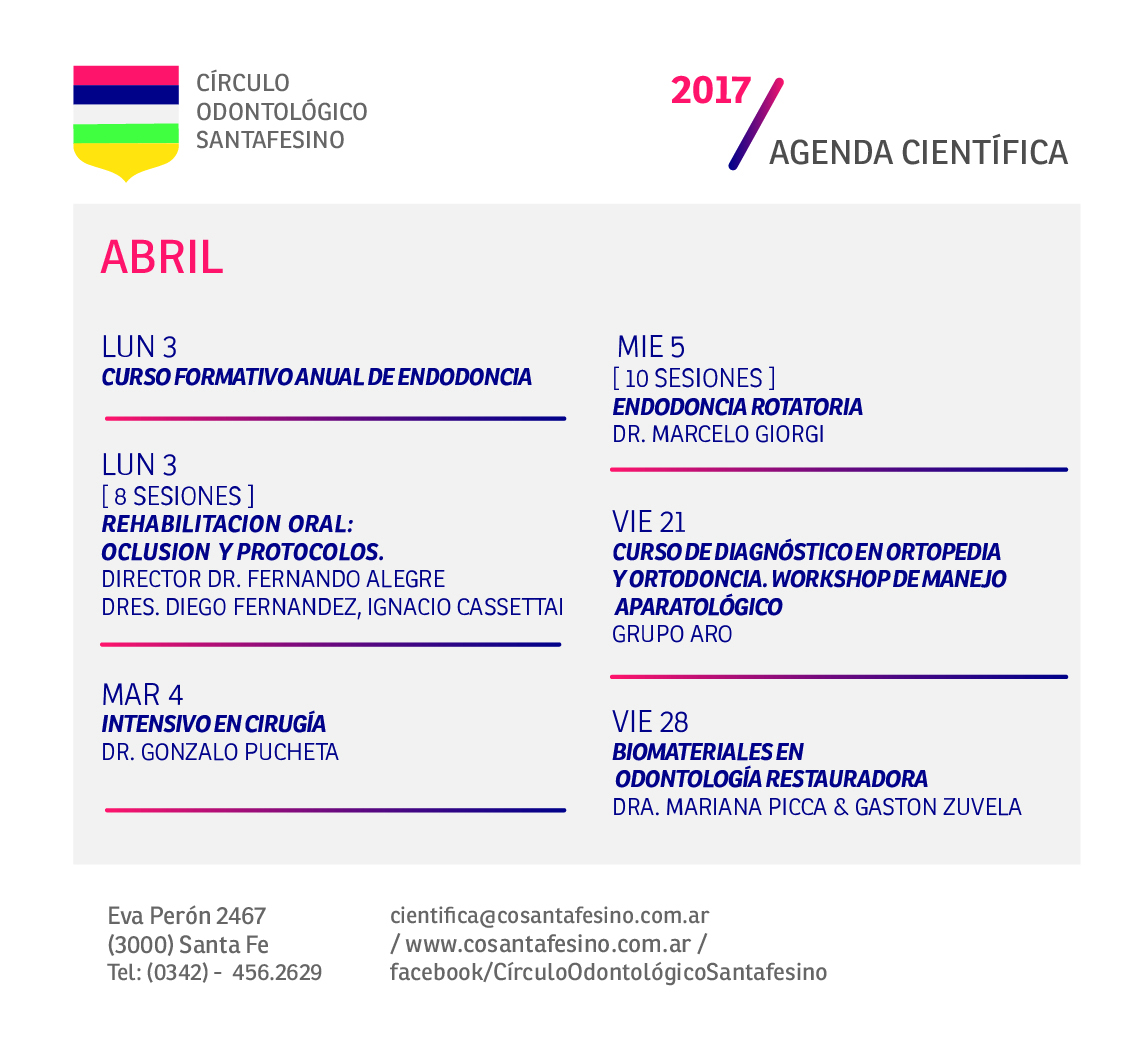 CÍRCULO ODONTOLÓGICO SANTAFESINO

2017 AGENDA CIENTÍFICA

ABRIL

LUN 3
CURSO FORMATIVO ANUAL DE ENDODONCIA

LUN 3
[ 8 SESIONES ]
REHABILITACION ORAL: OCLUSION Y PROTOCOLOS.
DIRECTOR DR. FERNANDO ALEGRE
DRES. DIEGO FERNANDEZ, IGNACIO CASSETTAI

MAR 4
INTENSIVO EN CIRUGÍA
DR. GONZALO PUCHETA

MIE 5
[ 10 SESIONES ]
ENDODONCIA ROTATORIA
DR. MARCELO GIORGI

VIE 21
CURSO DE DIAGNÓSTICO EN ORTOPEDIA Y ORTODONCIA. WORKSHOP DE MANEJO APARATOLÓGICO
GRUPO ARO

VIE 28
BIOMATERIALES EN ODONTOLOGÍA RESTAURADORA
DRA. MARIANA PICCA & GASTON ZUVELA

Eva Perón 2467
(3000) Santa Fe
Tel: (0342) - 456.2629

cientifica@cosantafesino.com.ar
/ www.cosantafesino.com.ar /
facebook/CírculoOdontológicoSantafesino